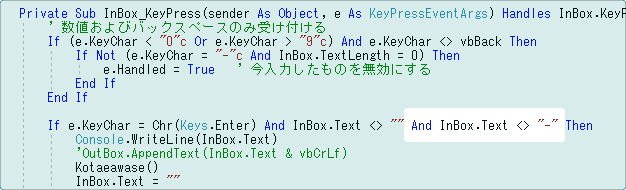 Private Sub InBox_KeyPress(sender As Object, e As KeyPressEventArgs) Handles InBox.KeyP
' 数値およびバックスペースのみ受け付ける
If (e.KeyChar < "0"c Or e.KeyChar > "9"c) And e.KeyChar <> vbBack Then
If Not (e.KeyChar = "-"c And InBox.TextLength = 0) Then
e.Handled = True ' 今入力したものを無効にする
End If
End If

If e.KeyChar = Chr(Keys.Enter) And InBox.Text <> "" And InBox.Text <> "-" Then
Console.WriteLine(InBox.Text)
'OutBox.AppendText(InBox.Text & vbCrLf)
Kotaeawase()
InBox.Text = ""